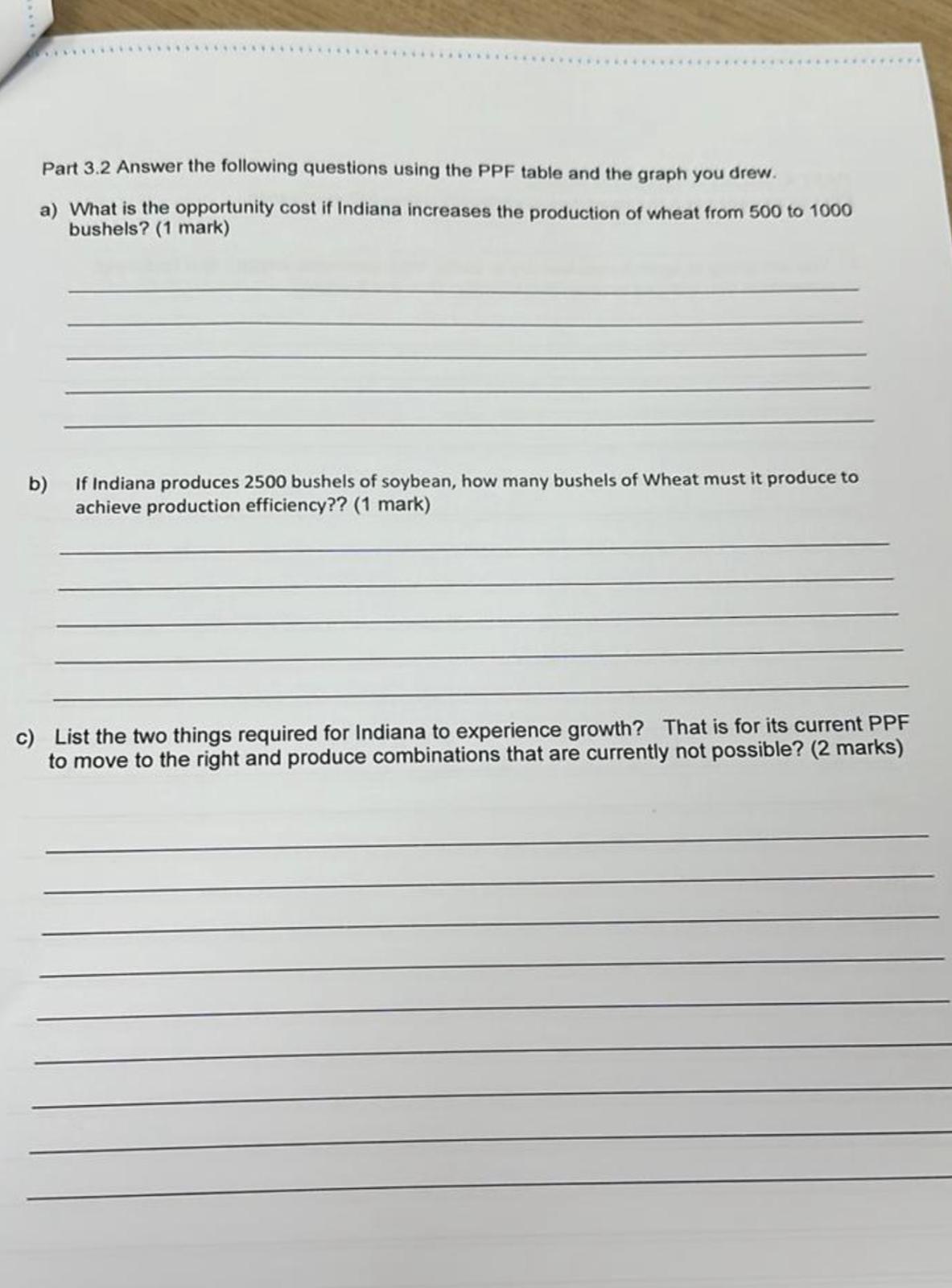 Part 3.2 Answer the following questions using the PPF table and the graph you drew.

a) What is the opportunity cost if Indiana increases the production of wheat from 500 to 1000 bushels? (1 mark)

b) If Indiana produces 2500 bushels of soybean, how many bushels of Wheat must it produce to achieve production efficiency?? (1 mark)

c) List the two things required for Indiana to experience growth? That is for its current PPF to move to the right and produce combinations that are currently not possible? (2 marks)